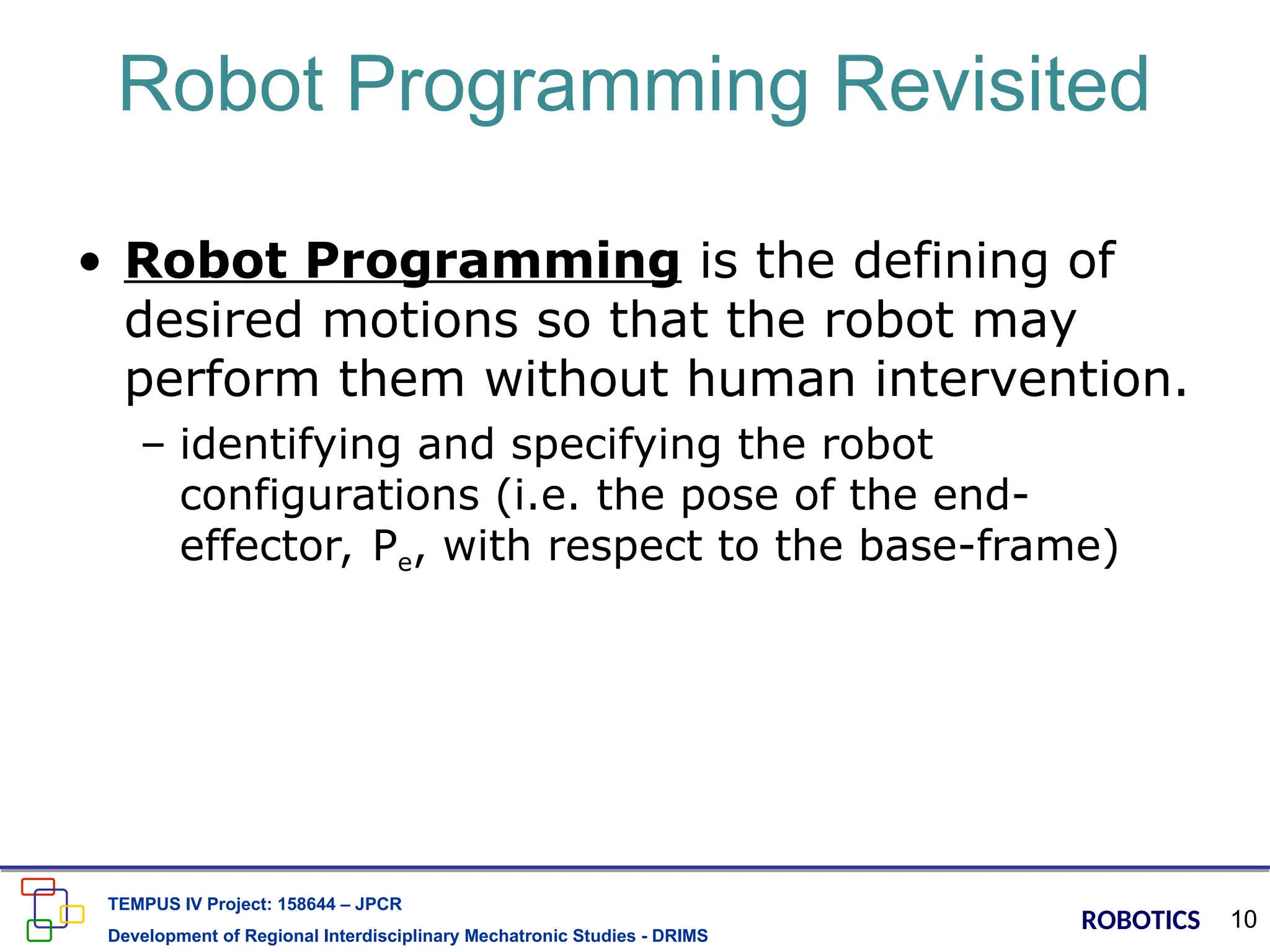 Robot Programming Revisited

• Robot Programming is the defining of desired motions so that the robot may perform them without human intervention.

– identifying and specifying the robot configurations (i.e. the pose of the end-effector, $P_e$, with respect to the base-frame)

TEMPUS IV Project: 158644 – JPCR
Development of Regional Interdisciplinary Mechatronic Studies - DRIMS

ROBOTICS 10